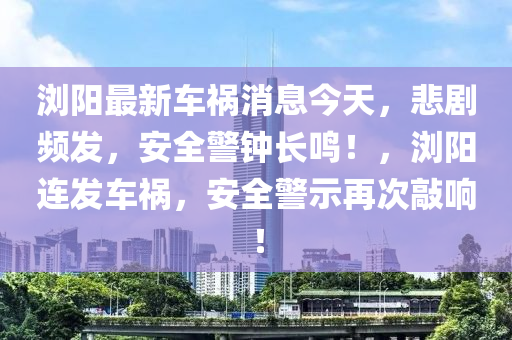 浏阳最新车祸消息今天，悲剧频发，安全警钟长鸣！，浏阳连发车祸，安全警示再次敲响！